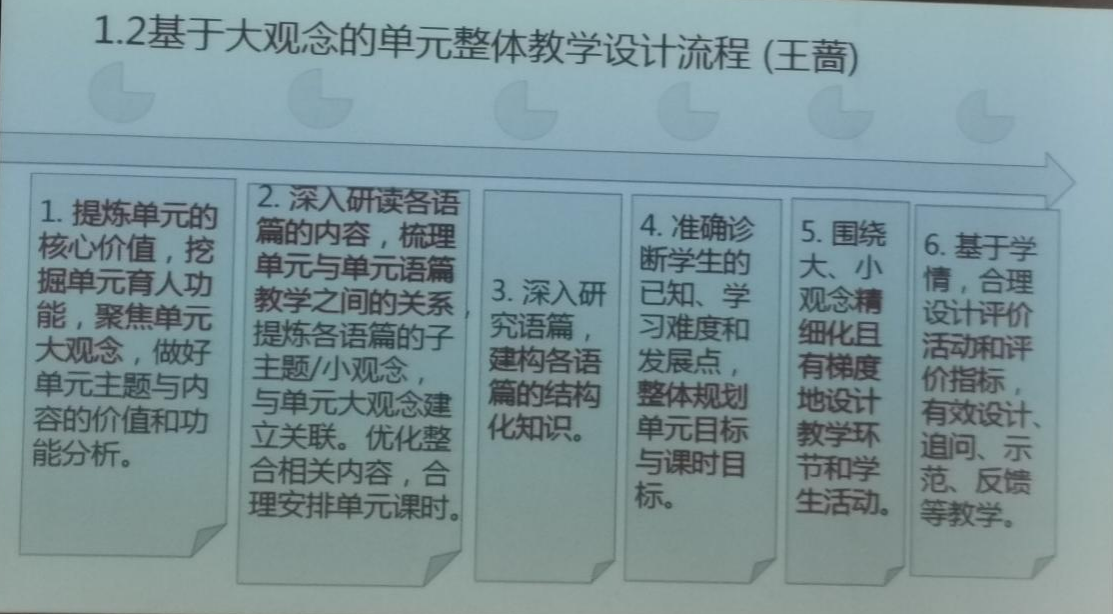 1.2基于大观念的单元整体教学设计流程 (王蔷)

1.提炼单元的核心价值，挖掘单元育人功能，聚焦单元大观念，做好单元主题与内容的价值和功能分析。

2.深入研读各语篇的内容，梳理单元与单元语篇教学之间的关系，提炼各语篇的子主题/小观念，与单元大观念建立关联。优化整合相关内容，合理安排单元课时。

3.深入研究语篇，建构各语篇的结构化知识。

4.准确诊断学生的已知、学习难度和发展点，整体规划单元目标与课时目标。

5.围绕大、小观念精细化且有梯度地设计教学环节和学生活动。

6.基于学情，合理设计评价活动和评价指标，有效设计、追问、示范、反馈等教学。